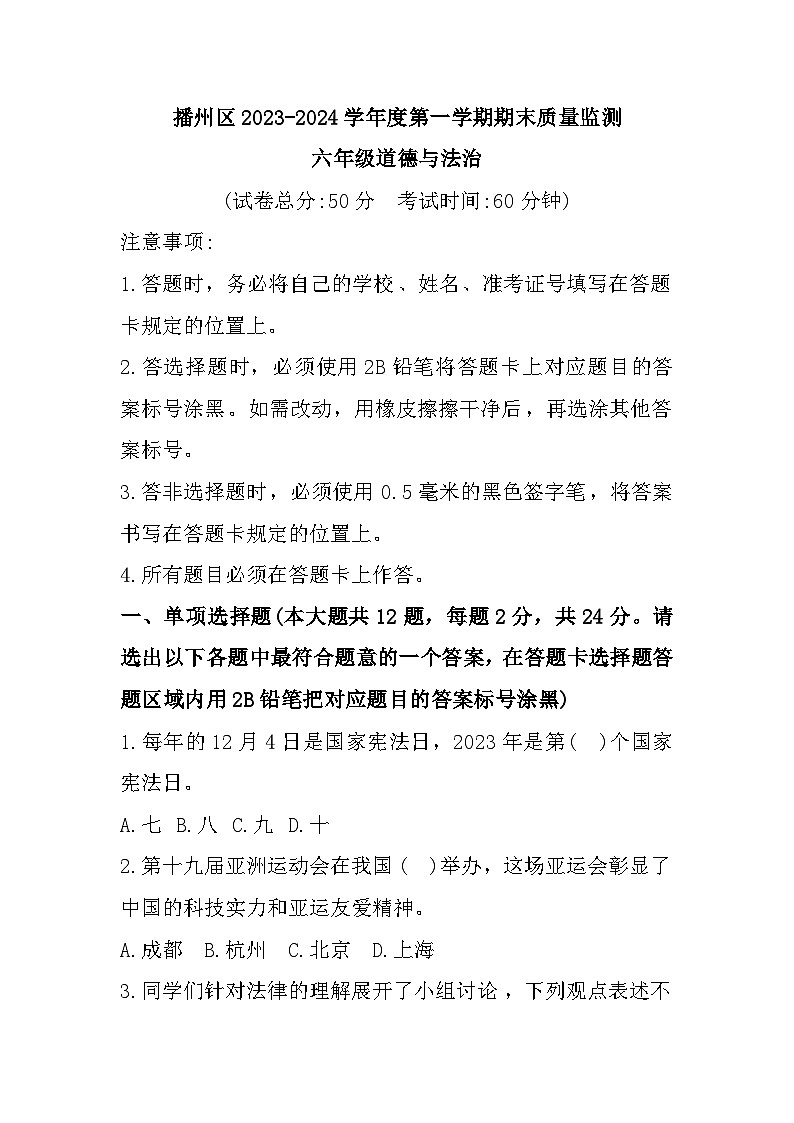 播州区2023-2024学年度第一学期期末质量监测

六年级道德与法治

(试卷总分:50分　考试时间:60分钟)

注意事项:

1.答题时，务必将自己的学校、姓名、准考证号填写在答题卡规定的位置上。

2.答选择题时，必须使用2B铅笔将答题卡上对应题目的答案标号涂黑。如需改动，用橡皮擦擦干净后，再选涂其他答案标号。

3.答非选择题时，必须使用0.5毫米的黑色签字笔，将答案书写在答题卡规定的位置上。

4.所有题目必须在答题卡上作答。

一、单项选择题(本大题共12题，每题2分，共24分。请选出以下各题中最符合题意的一个答案，在答题卡选择题答题区域内用2B铅笔把对应题目的答案标号涂黑)

1.每年的12月4日是国家宪法日，2023年是第(　)个国家宪法日。

A.七　B.八　C.九　D.十

2.第十九届亚洲运动会在我国(　)举办，这场亚运会彰显了中国的科技实力和亚运友爱精神。

A.成都　B.杭州　C.北京　D.上海

3.同学们针对法律的理解展开了小组讨论，下列观点表述不